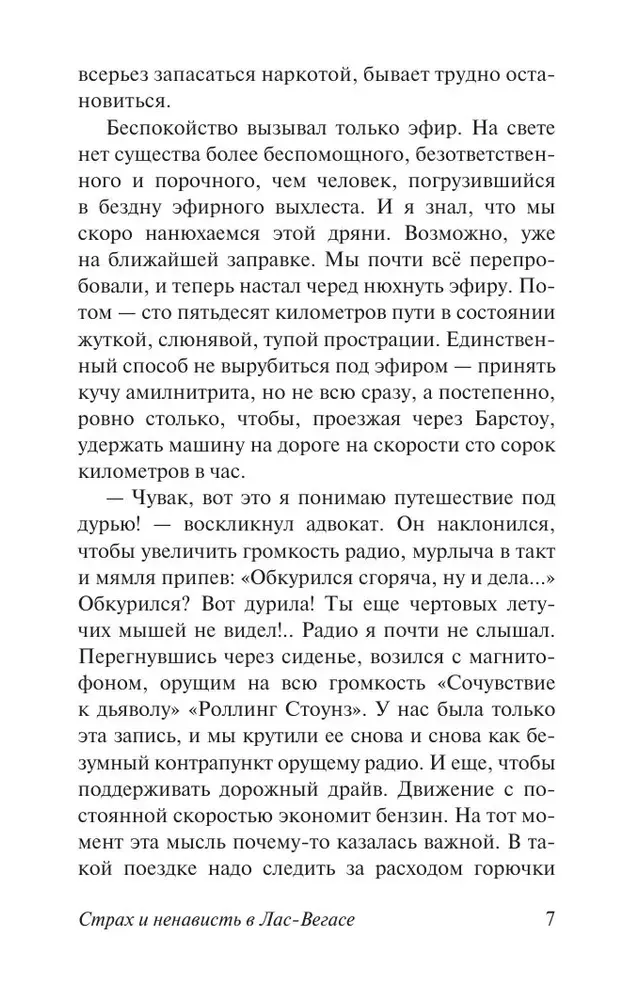 всерьез запасаться наркотой, бывает трудно остановиться.

Беспокойство вызывал только эфир. На свете нет существа более беспомощного, безответственного и порочного, чем человек, погрузившийся в бездну эфирного выхлеста. И я знал, что мы скоро нанюхаемся этой дряни. Возможно, уже на ближайшей заправке. Мы почти всё перепробовали, и теперь настал черед нюхнуть эфиру. Потом — сто пятьдесят километров пути в состоянии жуткой, слюнявой, тупой прострации. Единственный способ не вырубиться под эфиром — принять кучу амилнитрита, но не всю сразу, а постепенно, ровно столько, чтобы, проезжая через Барстоу, удержать машину на дороге на скорости сто сорок километров в час.

— Чувак, вот это я понимаю путешествие под дурью! — воскликнул адвокат. Он наклонился, чтобы увеличить громкость радио, мурлыча в такт и мямля припев: «Обкурился сгоряча, ну и дела...» Обкурился? Вот дурила! Ты еще чертовых летучих мышей не видел!.. Радио я почти не слышал. Перегнувшись через сиденье, возился с магнитофоном, орущим на всю громкость «Сочувствие к дьяволу» «Роллинг Стоунз». У нас была только эта запись, и мы крутили ее снова и снова как безумный контрапункт орущему радио. И еще, чтобы поддерживать дорожный драйв. Движение с постоянной скоростью экономит бензин. На тот момент эта мысль почему-то казалась важной. В такой поездке надо следить за расходом горючки

Страх и ненависть в Лас-Вегасе 7